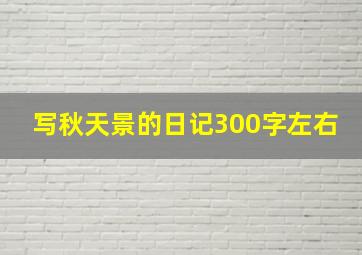 写秋天景的日记300字左右